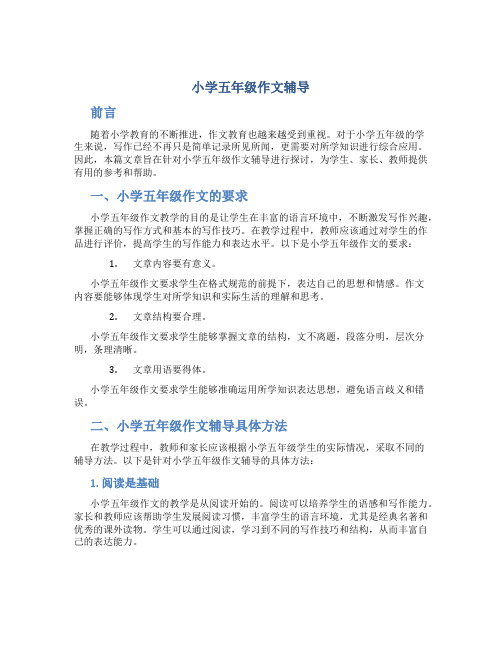 小学五年级作文辅导

前言

随着小学教育的不断推进，作文教育也越来越受到重视。对于小学五年级的学生来说，写作已经不再只是简单记录所见所闻，更需要对所学知识进行综合应用。因此，本篇文章旨在针对小学五年级作文辅导进行探讨，为学生、家长、教师提供有用的参考和帮助。

一、小学五年级作文的要求

小学五年级作文教学的目的是让学生在丰富的语言环境中，不断激发写作兴趣，掌握正确的写作方式和基本的写作技巧。在教学过程中，教师应该通过对学生的作品进行评价，提高学生的写作能力和表达水平。以下是小学五年级作文的要求：

1. 文章内容要有意义。

小学五年级作文要求学生在格式规范的前提下，表达自己的思想和情感。作文内容要能够体现学生对所学知识和实际生活的理解和思考。

2. 文章结构要合理。

小学五年级作文要求学生能够掌握文章的结构，文不离题，段落分明，层次分明，条理清晰。

3. 文章用语要得体。

小学五年级作文要求学生能够准确运用所学知识表达思想，避免语言歧义和错误。

二、小学五年级作文辅导具体方法

在教学过程中，教师和家长应该根据小学五年级学生的实际情况，采取不同的辅导方法。以下是针对小学五年级作文辅导的具体方法：

1. 阅读是基础

小学五年级作文的教学是从阅读开始的。阅读可以培养学生的语感和写作能力。家长和教师应该帮助学生发展阅读习惯，丰富学生的语言环境，尤其是经典名著和优秀的课外读物。学生可以通过阅读，学习到不同的写作技巧和结构，从而丰富自己的表达能力。